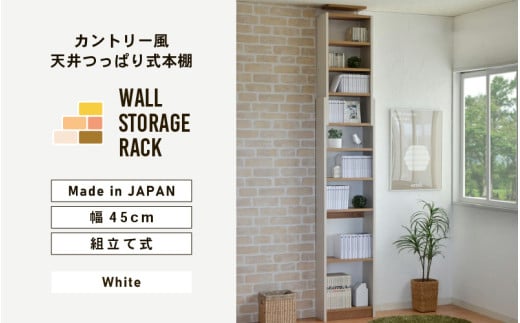 カントリー風
天井つっぱり式本棚

WALL
STORAGE
RACK

Made in JAPAN

幅 45cm

組立て式

White